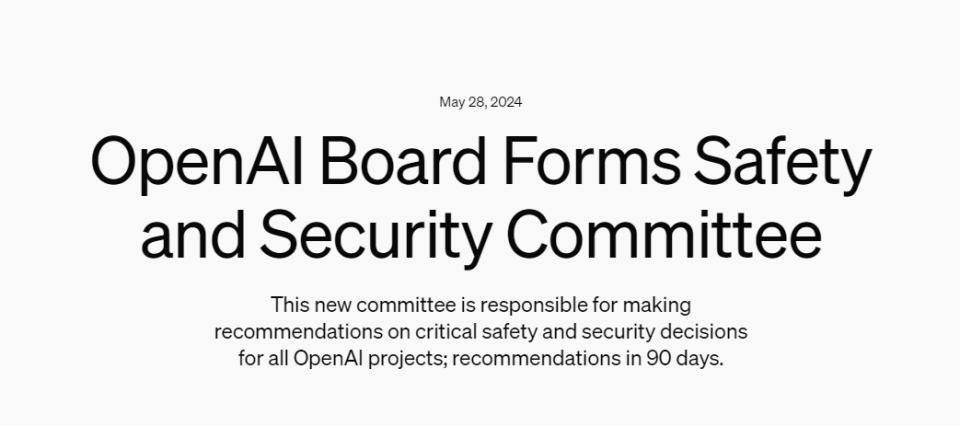 May 28, 2024

OpenAI Board Forms Safety and Security Committee

This new committee is responsible for making recommendations on critical safety and security decisions for all OpenAI projects; recommendations in 90 days.